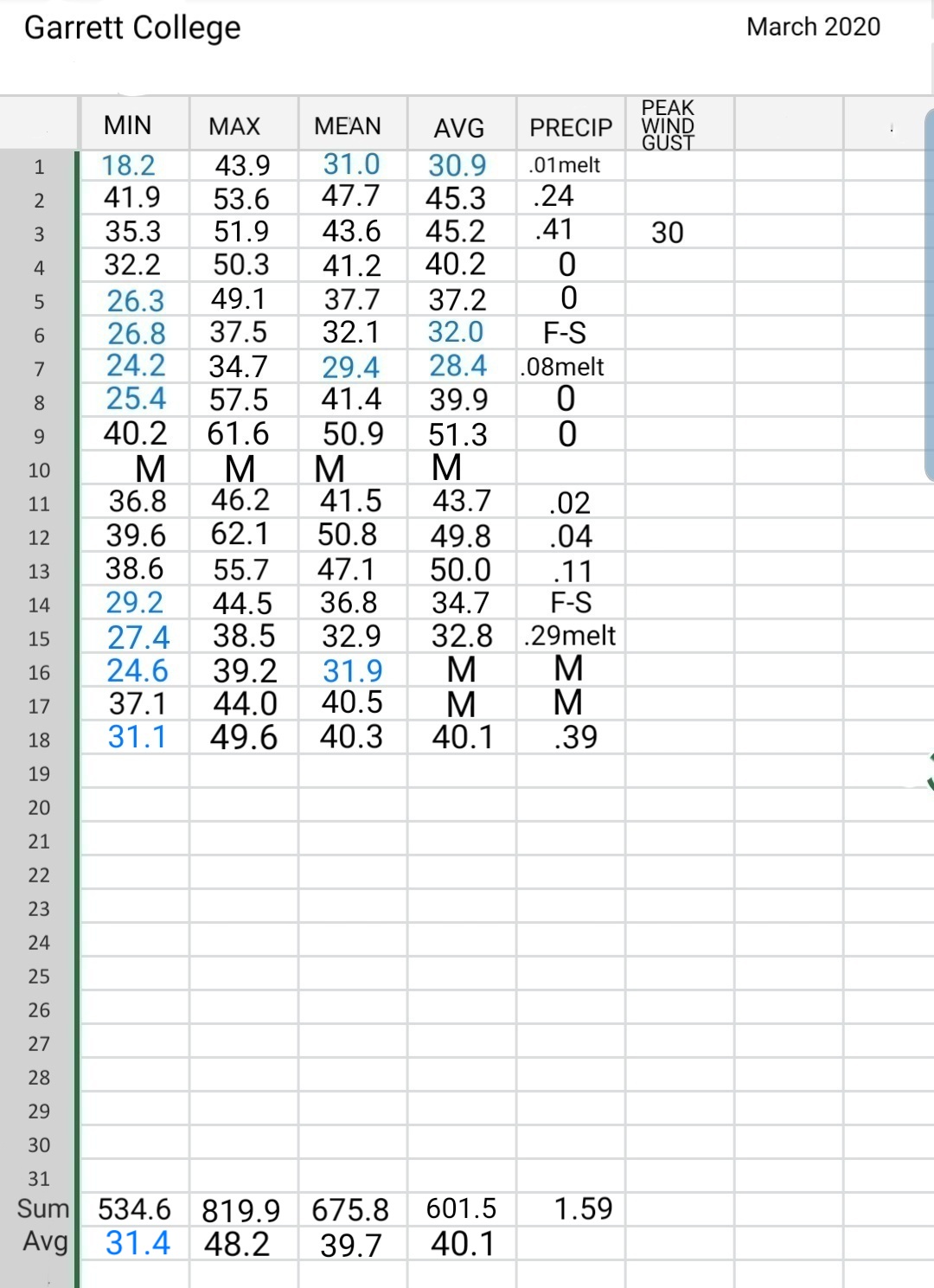 Garrett College March 2020

| | MIN | MAX | MEAN | AVG | PRECIP | PEAK WIND GUST |
|---|---|---|---|---|---|---|
| 1 | 18.2 | 43.9 | 31.0 | 30.9 | .01melt | |
| 2 | 41.9 | 53.6 | 47.7 | 45.3 | .24 | |
| 3 | 35.3 | 51.9 | 43.6 | 45.2 | .41 | 30 |
| 4 | 32.2 | 50.3 | 41.2 | 40.2 | 0 | |
| 5 | 26.3 | 49.1 | 37.7 | 37.2 | 0 | |
| 6 | 26.8 | 37.5 | 32.1 | 32.0 | F-S | |
| 7 | 24.2 | 34.7 | 29.4 | 28.4 | .08melt | |
| 8 | 25.4 | 57.5 | 41.4 | 39.9 | 0 | |
| 9 | 40.2 | 61.6 | 50.9 | 51.3 | 0 | |
| 10 | M | M | M | M | | |
| 11 | 36.8 | 46.2 | 41.5 | 43.7 | .02 | |
| 12 | 39.6 | 62.1 | 50.8 | 49.8 | .04 | |
| 13 | 38.6 | 55.7 | 47.1 | 50.0 | .11 | |
| 14 | 29.2 | 44.5 | 36.8 | 34.7 | F-S | |
| 15 | 27.4 | 38.5 | 32.9 | 32.8 | .29melt | |
| 16 | 24.6 | 39.2 | 31.9 | M | M | |
| 17 | 37.1 | 44.0 | 40.5 | M | M | |
| 18 | 31.1 | 49.6 | 40.3 | 40.1 | .39 | |
| 19 | | | | | | |
| 20 | | | | | | |
| 21 | | | | | | |
| 22 | | | | | | |
| 23 | | | | | | |
| 24 | | | | | | |
| 25 | | | | | | |
| 26 | | | | | | |
| 27 | | | | | | |
| 28 | | | | | | |
| 29 | | | | | | |
| 30 | | | | | | |
| 31 | | | | | | |
| Sum | 534.6 | 819.9 | 675.8 | 601.5 | 1.59 | |
| Avg | 31.4 | 48.2 | 39.7 | 40.1 | | |